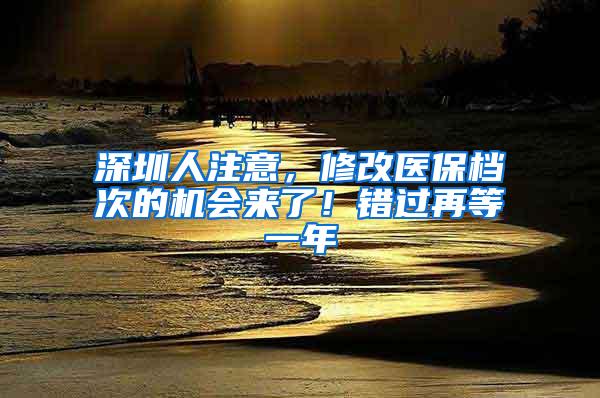 深圳人注意，修改医保档次的机会来了！错过再等一年